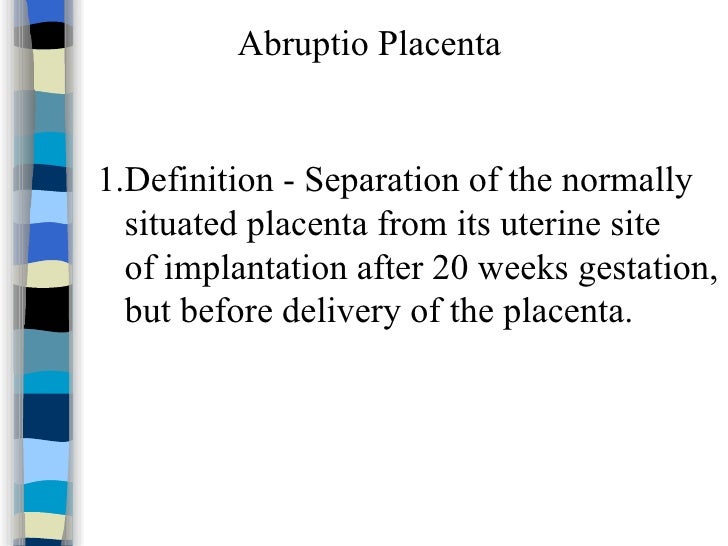 Abruptio Placenta

1.Definition - Separation of the normally situated placenta from its uterine site of implantation after 20 weeks gestation, but before delivery of the placenta.